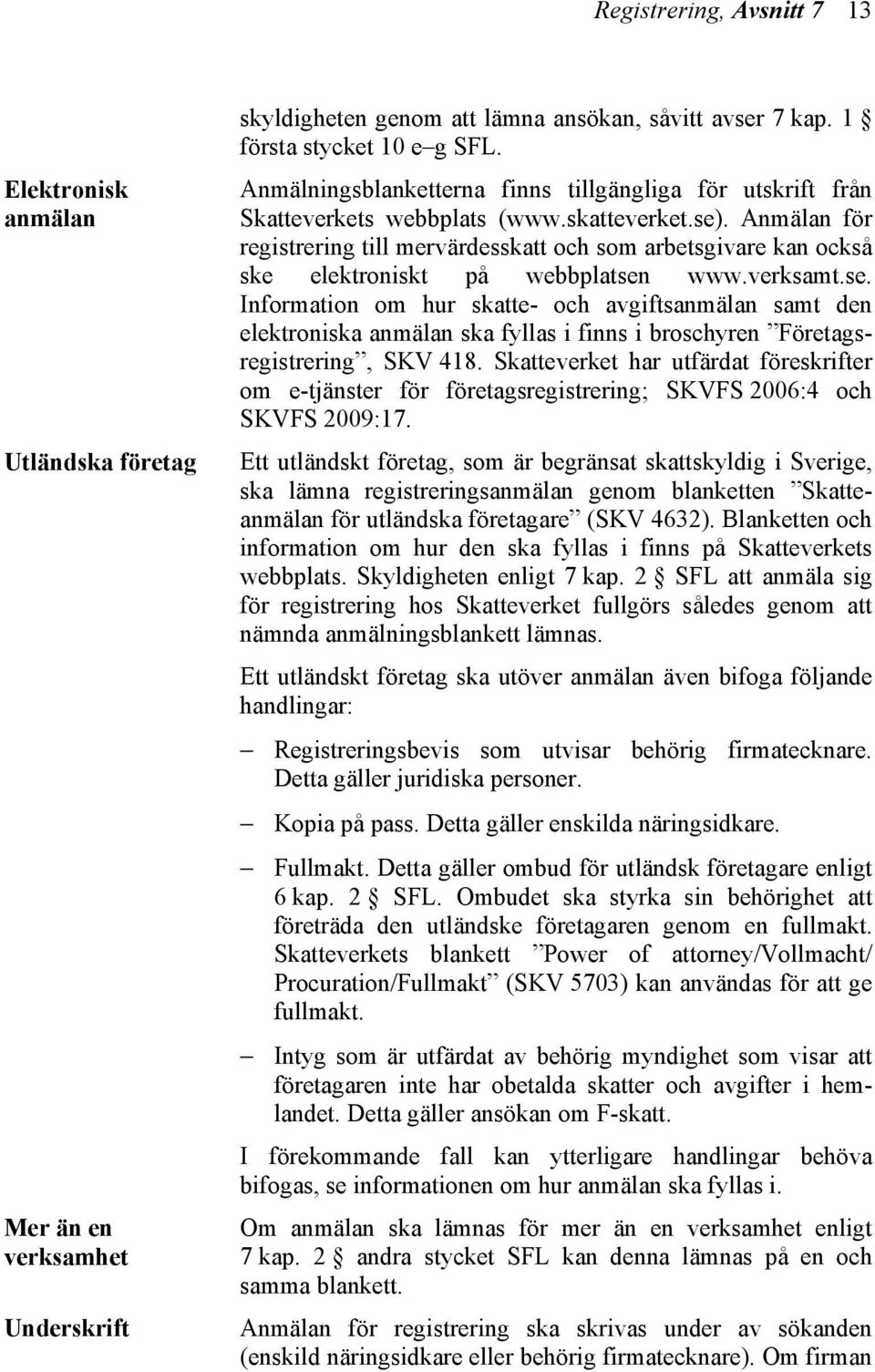 Registrering, Avsnitt 7 13

skyldigheten genom att lämna ansökan, såvitt avser 7 kap. 1 § första stycket 10 e–g SFL.

Elektronisk anmälan

Anmälningsblanketterna finns tillgängliga för utskrift från Skatteverkets webbplats (www.skatteverket.se). Anmälan för registrering till mervärdesskatt och som arbetsgivare kan också ske elektroniskt på webbplatsen www.verksamt.se. Information om hur skatte- och avgiftsanmälan samt den elektroniska anmälan ska fyllas i finns i broschyren ”Företagsregistrering”, SKV 418. Skatteverket har utfärdat föreskrifter om e-tjänster för företagsregistrering; SKVFS 2006:4 och SKVFS 2009:17.

Utländska företag

Ett utländskt företag, som är begränsat skattskyldig i Sverige, ska lämna registreringsanmälan genom blanketten ”Skatteanmälan för utländska företagare” (SKV 4632). Blanketten och information om hur den ska fyllas i finns på Skatteverkets webbplats. Skyldigheten enligt 7 kap. 2 § SFL att anmäla sig för registrering hos Skatteverket fullgörs således genom att nämnda anmälningsblankett lämnas.

Ett utländskt företag ska utöver anmälan även bifoga följande handlingar:

– Registreringsbevis som utvisar behörig firmatecknare. Detta gäller juridiska personer.

– Kopia på pass. Detta gäller enskilda näringsidkare.

– Fullmakt. Detta gäller ombud för utländsk företagare enligt 6 kap. 2 § SFL. Ombudet ska styrka sin behörighet att företräda den utländske företagaren genom en fullmakt. Skatteverkets blankett ”Power of attorney/Vollmacht/ Procuration/Fullmakt” (SKV 5703) kan användas för att ge fullmakt.

– Intyg som är utfärdat av behörig myndighet som visar att företagaren inte har obetalda skatter och avgifter i hemlandet. Detta gäller ansökan om F-skatt.

I förekommande fall kan ytterligare handlingar behöva bifogas, se informationen om hur anmälan ska fyllas i.

Mer än en verksamhet

Om anmälan ska lämnas för mer än en verksamhet enligt 7 kap. 2 § andra stycket SFL kan denna lämnas på en och samma blankett.

Underskrift

Anmälan för registrering ska skrivas under av sökanden (enskild näringsidkare eller behörig firmatecknare). Om firman